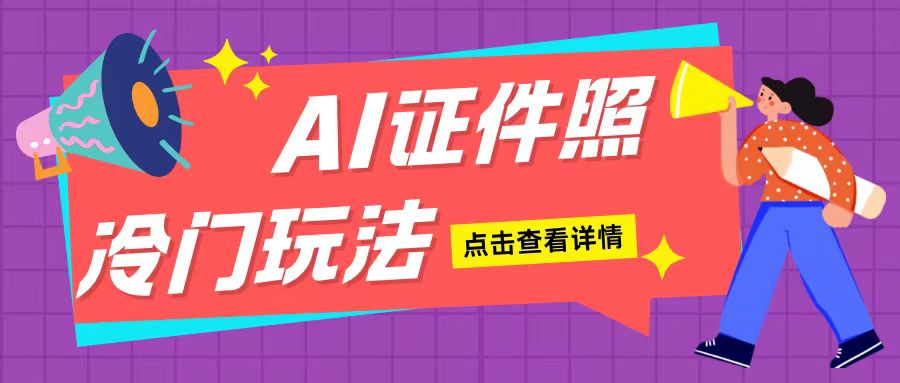 AI证件照
冷门玩法
点击查看详情